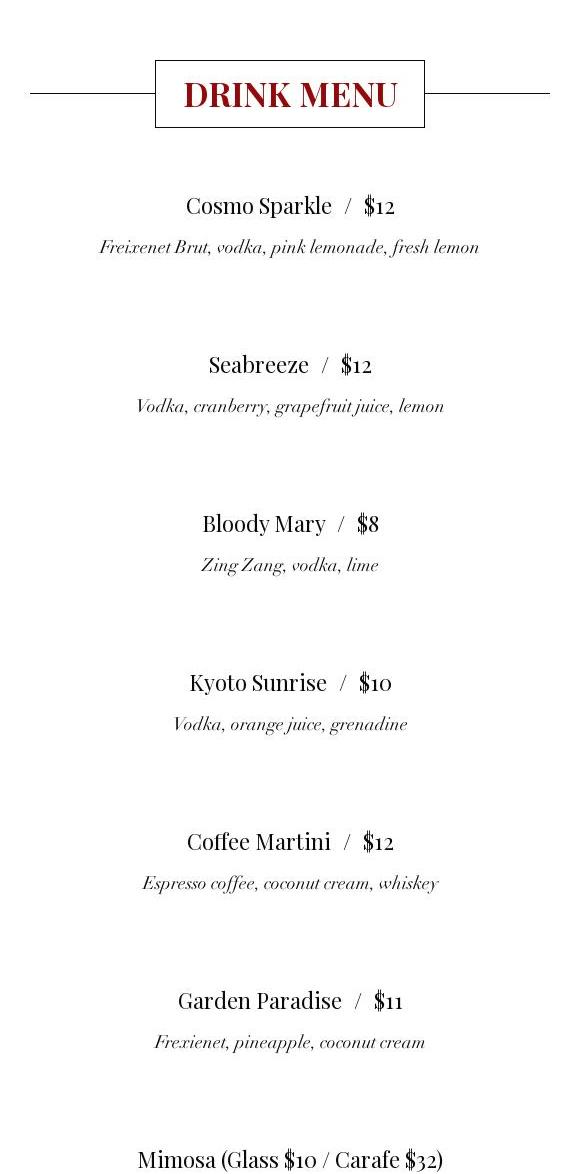 DRINK MENU

Cosmo Sparkle / $12

Freixenet Brut, vodka, pink lemonade, fresh lemon

Seabreeze / $12

Vodka, cranberry, grapefruit juice, lemon

Bloody Mary / $8

Zing Zang, vodka, lime

Kyoto Sunrise / $10

Vodka, orange juice, grenadine

Coffee Martini / $12

Espresso coffee, coconut cream, whiskey

Garden Paradise / $11

Frexienet, pineapple, coconut cream

Mimosa (Glass $10 / Carafe $32)